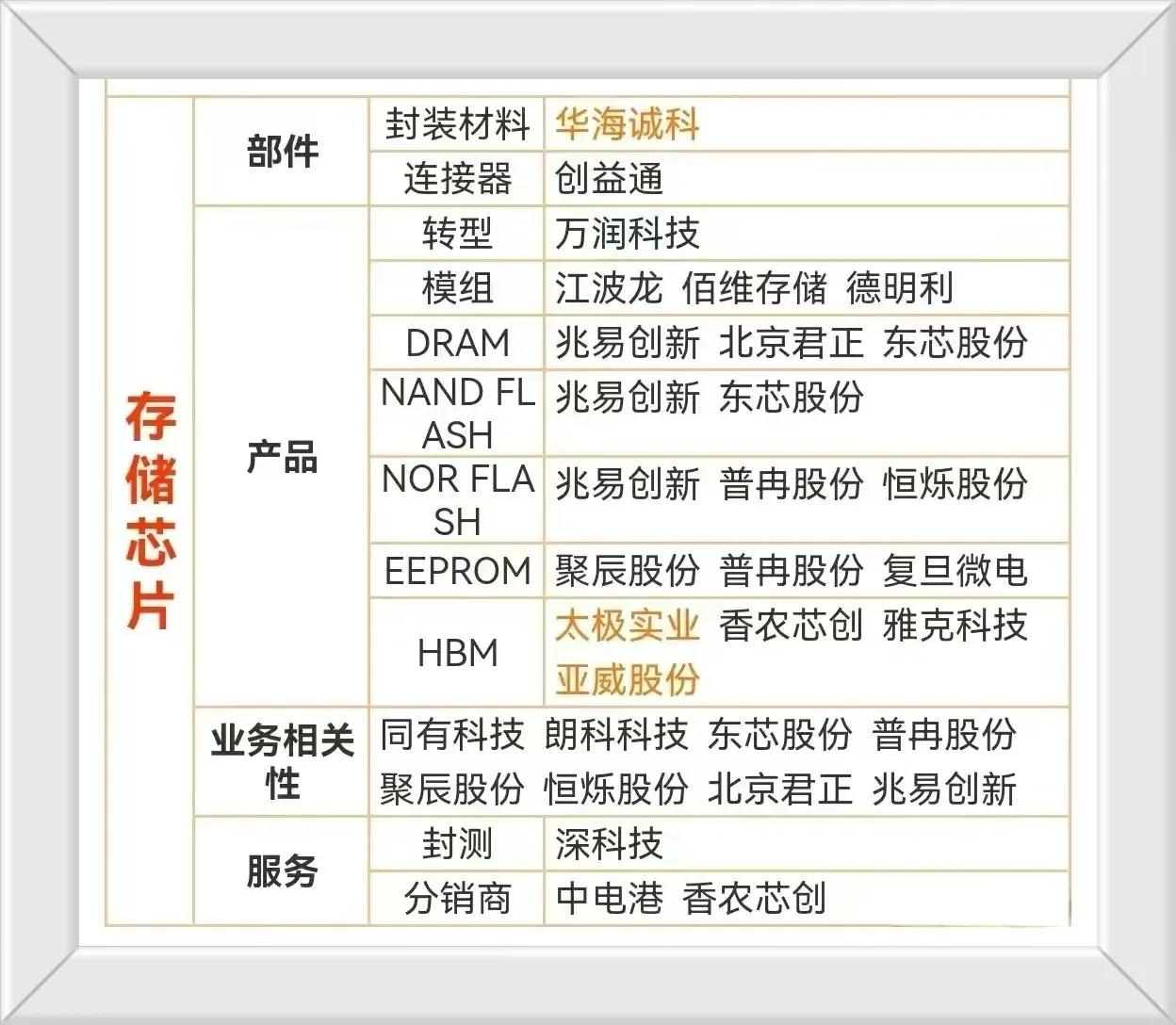 | 存储芯片 | 部件 | 封装材料 | 华海诚科 |
|---|---|---|---|
| | | 连接器 | 创益通 |
| | 产品 | 转型 | 万润科技 |
| | | 模组 | 江波龙 佰维存储 德明利 |
| | | DRAM | 兆易创新 北京君正 东芯股份 |
| | | NAND FLASH | 兆易创新 东芯股份 |
| | | NOR FLASH | 兆易创新 普冉股份 恒烁股份 |
| | | EEPROM | 聚辰股份 普冉股份 复旦微电 |
| | | HBM | 太极实业 香农芯创 雅克科技 亚威股份 |
| | 业务相关性 | 同有科技 朗科科技 东芯股份 普冉股份 聚辰股份 恒烁股份 北京君正 兆易创新 | |
| | 服务 | 封测 | 深科技 |
| | | 分销商 | 中电港 香农芯创 |